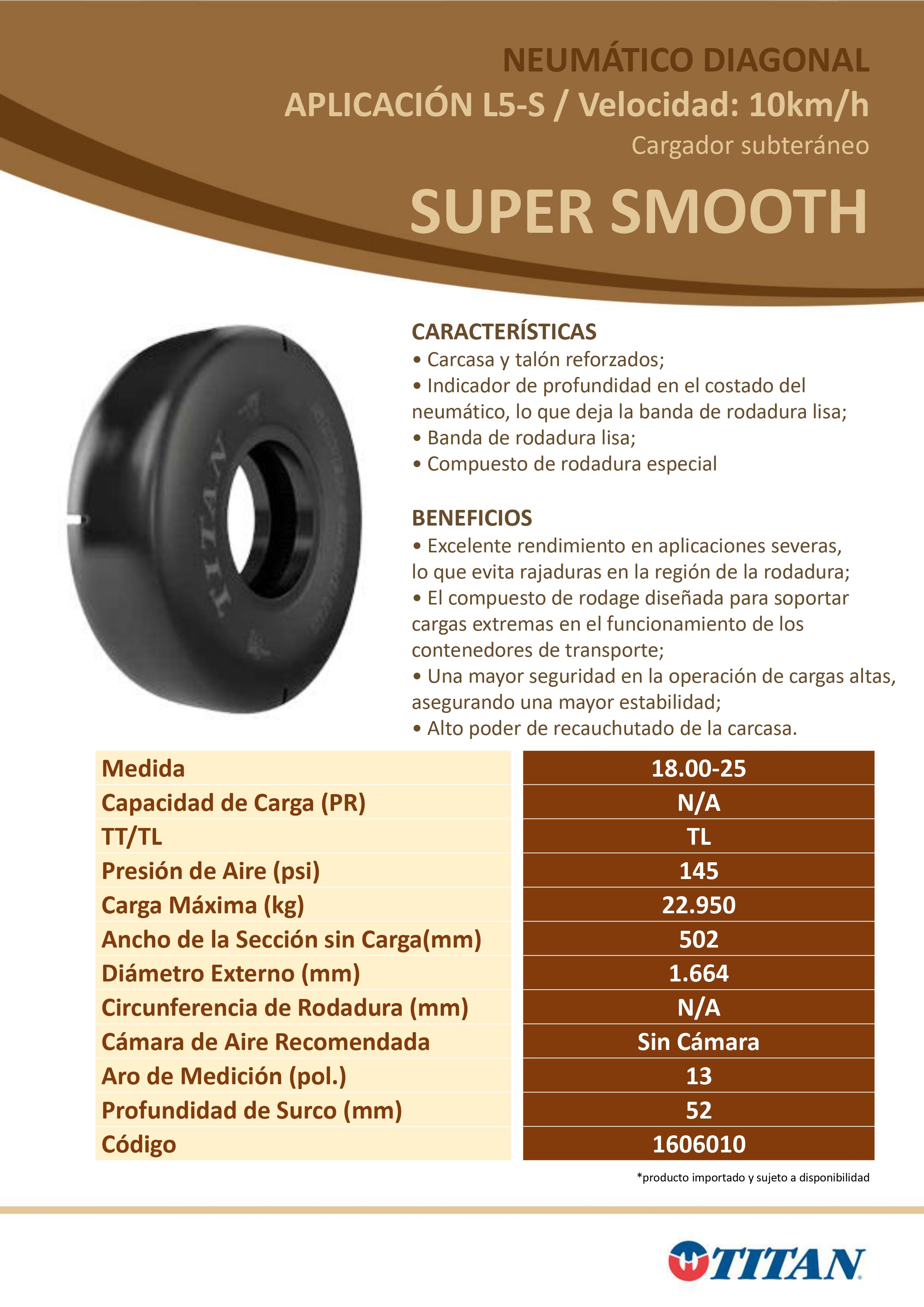 NEUMÁTICO DIAGONAL
APLICACIÓN L5-S / Velocidad: 10km/h
Cargador subteráneo

SUPER SMOOTH

TITAN

CARACTERÍSTICAS
• Carcasa y talón reforzados;
• Indicador de profundidad en el costado del neumático, lo que deja la banda de rodadura lisa;
• Banda de rodadura lisa;
• Compuesto de rodadura especial

BENEFICIOS
• Excelente rendimiento en aplicaciones severas, lo que evita rajaduras en la región de la rodadura;
• El compuesto de rodage diseñada para soportar cargas extremas en el funcionamiento de los contenedores de transporte;
• Una mayor seguridad en la operación de cargas altas, asegurando una mayor estabilidad;
• Alto poder de recauchutado de la carcasa.

| Medida | 18.00-25 |
|---|---|
| Capacidad de Carga (PR) | N/A |
| TT/TL | TL |
| Presión de Aire (psi) | 145 |
| Carga Máxima (kg) | 22.950 |
| Ancho de la Sección sin Carga(mm) | 502 |
| Diámetro Externo (mm) | 1.664 |
| Circunferencia de Rodadura (mm) | N/A |
| Cámara de Aire Recomendada | Sin Cámara |
| Aro de Medición (pol.) | 13 |
| Profundidad de Surco (mm) | 52 |
| Código | 1606010 |

*producto importado y sujeto a disponibilidad

TITAN